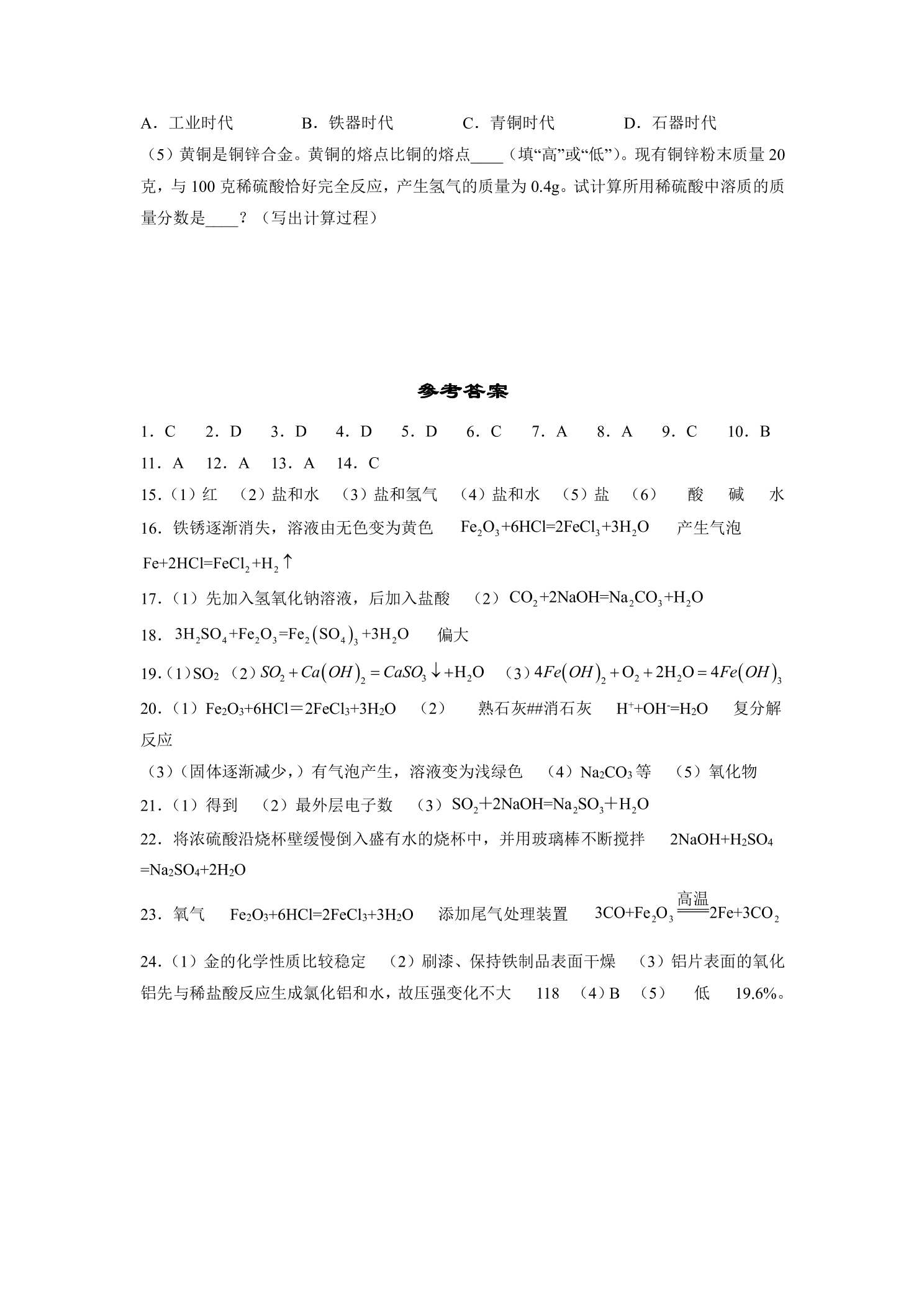 A．工业时代 B．铁器时代 C．青铜时代 D．石器时代

（5）黄铜是铜锌合金。黄铜的熔点比铜的熔点____（填“高”或“低”）。现有铜锌粉末质量20克，与100克稀硫酸恰好完全反应，产生氢气的质量为0.4g。试计算所用稀硫酸中溶质的质量分数是____？（写出计算过程）

参考答案

1．C 2．D 3．D 4．D 5．D 6．C 7．A 8．A 9．C 10．B

11．A 12．A 13．A 14．C

15.（1）红 （2）盐和水 （3）盐和氢气 （4）盐和水 （5）盐 （6） 酸 碱 水

16．铁锈逐渐消失，溶液由无色变为黄色 $Fe_2O_3+6HCl=2FeCl_3+3H_2O$ 产生气泡 $Fe+2HCl=FeCl_2+H_2\uparrow$

17.（1）先加入氢氧化钠溶液，后加入盐酸 （2）$CO_2+2NaOH=Na_2CO_3+H_2O$

18．$3H_2SO_4+Fe_2O_3=Fe_2(SO_4)_3+3H_2O$ 偏大

19.（1）$SO_2$ （2）$SO_2+Ca(OH)_2=CaSO_3\downarrow+H_2O$ （3）$4Fe(OH)_2+O_2+2H_2O=4Fe(OH)_3$

20.（1）$Fe_2O_3+6HCl=2FeCl_3+3H_2O$ （2） 熟石灰##消石灰 $H^++OH^-=H_2O$ 复分解反应

（3）（固体逐渐减少，）有气泡产生，溶液变为浅绿色 （4）$Na_2CO_3$等 （5）氧化物

21.（1）得到 （2）最外层电子数 （3）$SO_2+2NaOH=Na_2SO_3+H_2O$

22．将浓硫酸沿烧杯壁缓慢倒入盛有水的烧杯中，并用玻璃棒不断搅拌 $2NaOH+H_2SO_4=Na_2SO_4+2H_2O$

23．氧气 $Fe_2O_3+6HCl=2FeCl_3+3H_2O$ 添加尾气处理装置 $3CO+Fe_2O_3\xlongequal{高温}2Fe+3CO_2$

24.（1）金的化学性质比较稳定 （2）刷漆、保持铁制品表面干燥 （3）铝片表面的氧化铝先与稀盐酸反应生成氯化铝和水，故压强变化不大 118 （4）B （5） 低 19.6%。